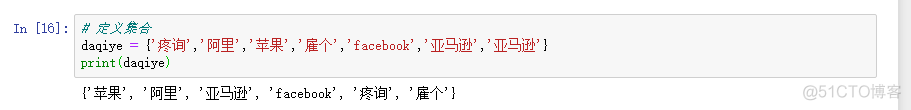 In [16]: # 定义集合
daqiye = {'疼询','阿里','苹果','雇个','facebook','亚马逊','亚马逊'}
print(daqiye)

{'苹果', '阿里', '亚马逊', 'facebook', '疼询', '雇个'}

@51CTO博客